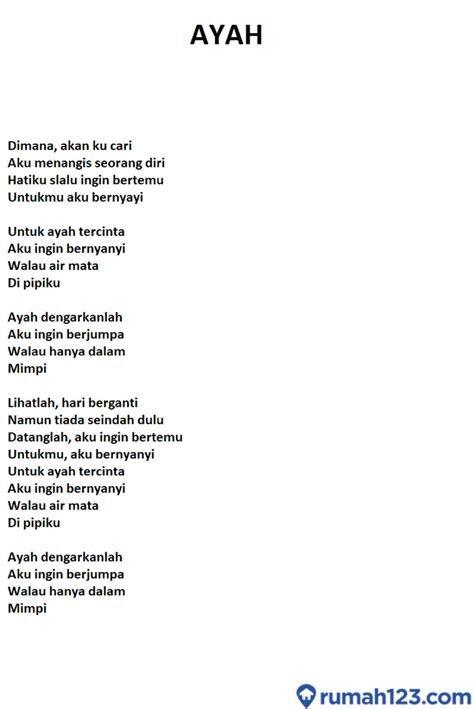 AYAH

Dimana, akan ku cari
Aku menangis seorang diri
Hatiku slalu ingin bertemu
Untukmu aku bernyayi

Untuk ayah tercinta
Aku ingin bernyanyi
Walau air mata
Di pipiku

Ayah dengarkanlah
Aku ingin berjumpa
Walau hanya dalam
Mimpi

Lihatlah, hari berganti
Namun tiada seindah dulu
Datanglah, aku ingin bertemu
Untukmu, aku bernyanyi
Untuk ayah tercinta
Aku ingin bernyanyi
Walau air mata
Di pipiku

Ayah dengarkanlah
Aku ingin berjumpa
Walau hanya dalam
Mimpi

rumah123.com